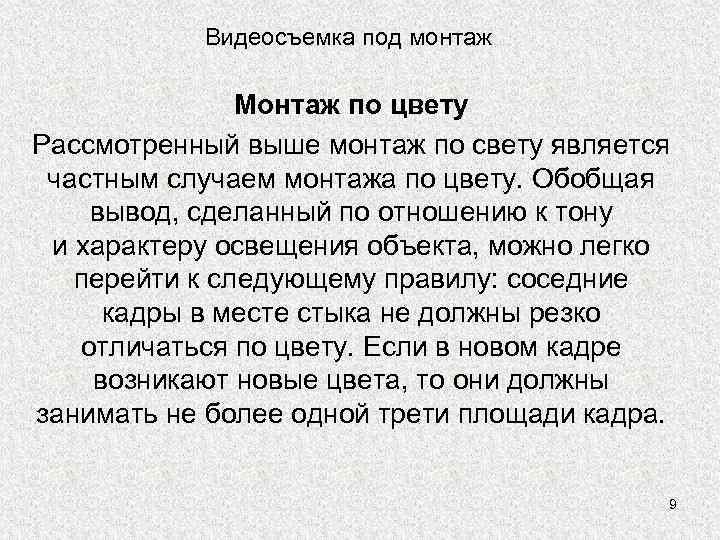 Видеосъемка под монтаж

Монтаж по цвету

Рассмотренный выше монтаж по свету является частным случаем монтажа по цвету. Обобщая вывод, сделанный по отношению к тону и характеру освещения объекта, можно легко перейти к следующему правилу: соседние кадры в месте стыка не должны резко отличаться по цвету. Если в новом кадре возникают новые цвета, то они должны занимать не более одной трети площади кадра.

9